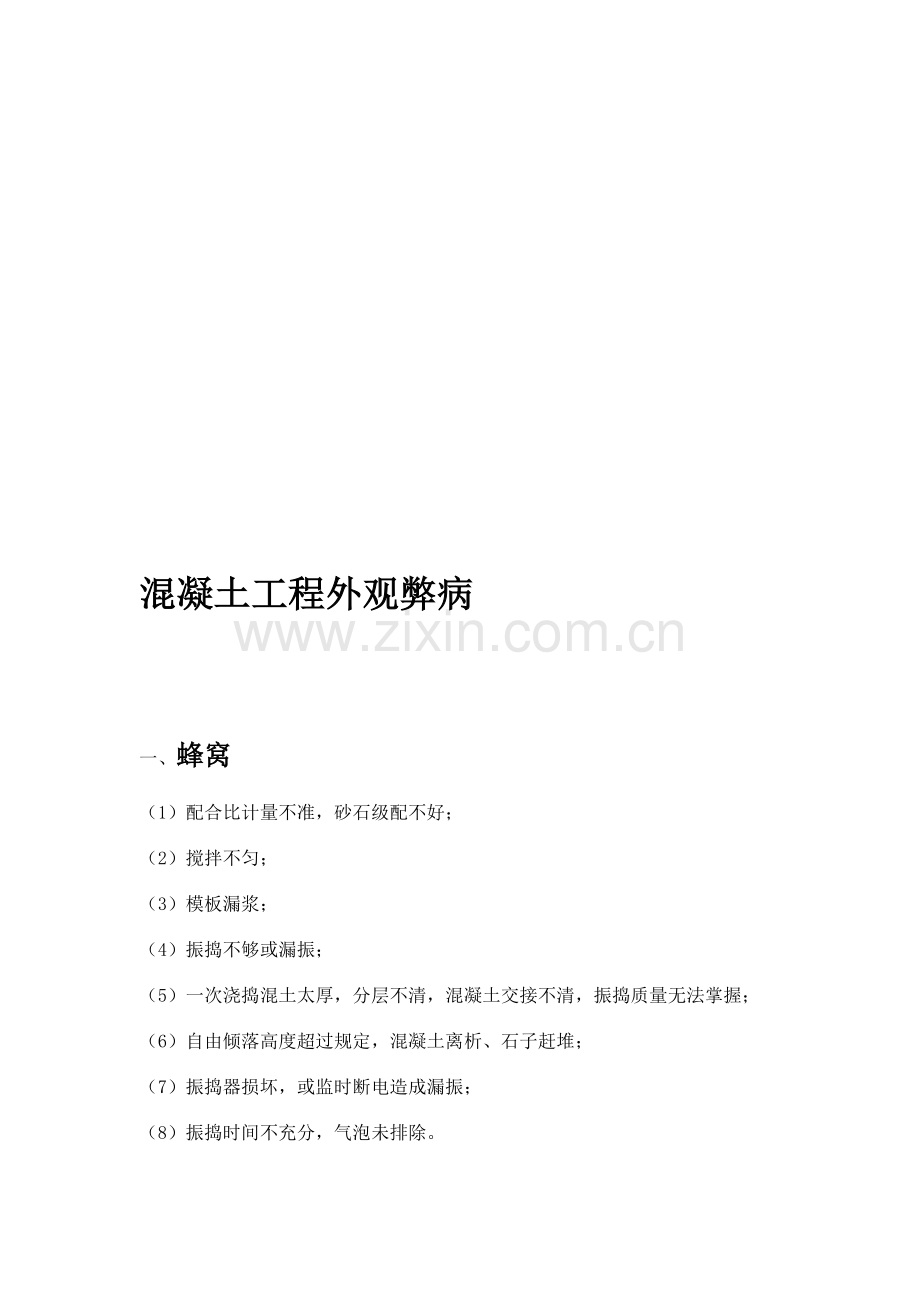 混凝土工程外观弊病

www.zixin.com.cn

一、蜂窝

（1）配合比计量不准，砂石级配不好；

（2）搅拌不匀；

（3）模板漏浆；

（4）振捣不够或漏振；

（5）一次浇捣混土太厚，分层不清，混凝土交接不清，振捣质量无法掌握；

（6）自由倾落高度超过规定，混凝土离析、石子赶堆；

（7）振捣器损坏，或监时断电造成漏振；

（8）振捣时间不充分，气泡未排除。